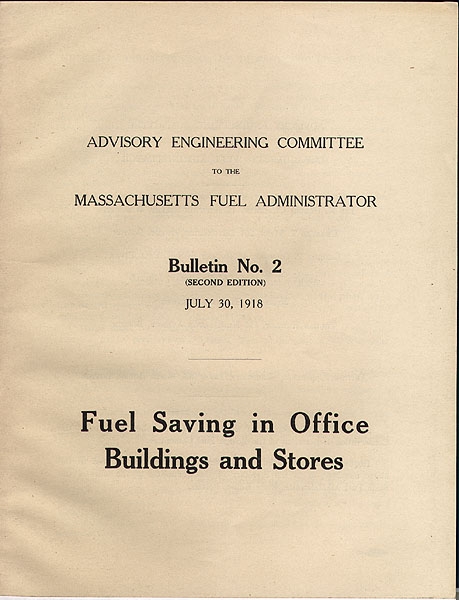 ADVISORY ENGINEERING COMMITTEE

TO THE

MASSACHUSETTS FUEL ADMINISTRATOR

Bulletin No. 2
(SECOND EDITION)
JULY 30, 1918

Fuel Saving in Office Buildings and Stores